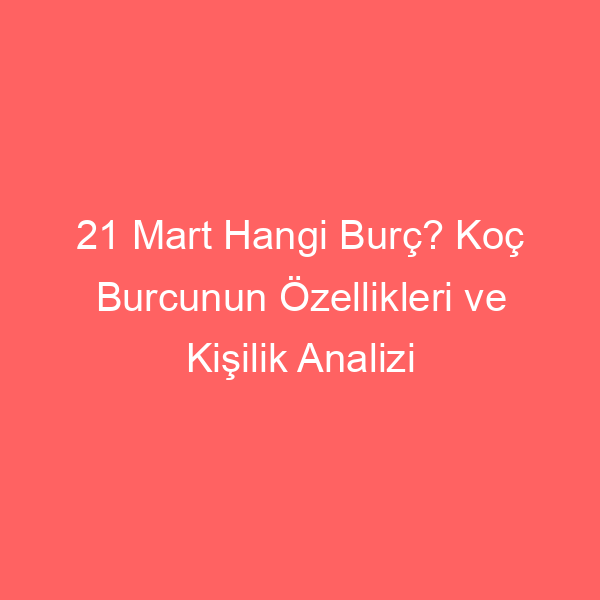 21 Mart Hangi Burç? Koç Burcunun Özellikleri ve Kişilik Analizi